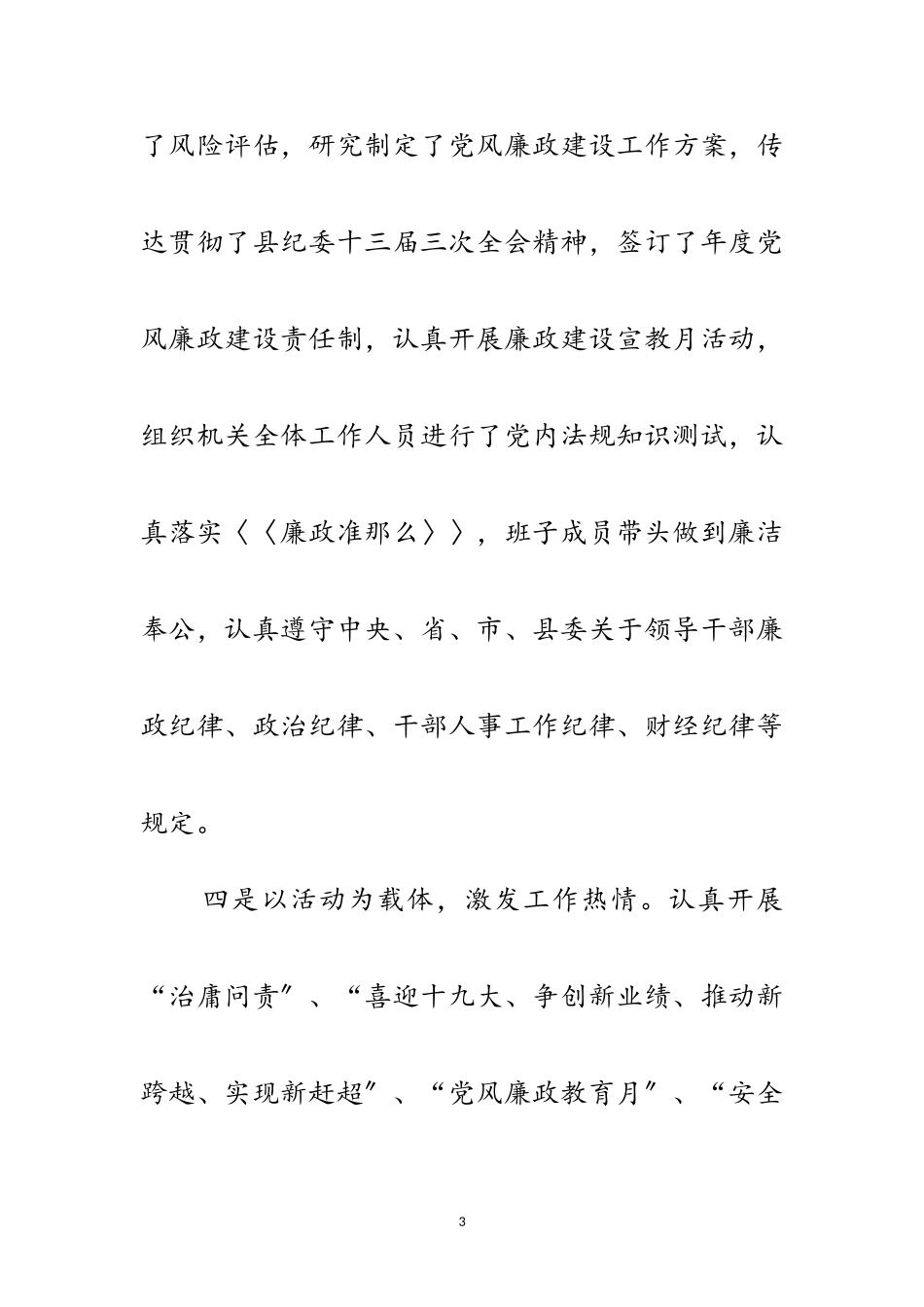 了风险评估，研究制定了党风廉政建设工作方案，传达贯彻了县纪委十三届三次全会精神，签订了年度党风廉政建设责任制，认真开展廉政建设宣教月活动，组织机关全体工作人员进行了党内法规知识测试，认真落实〈〈廉政准那么〉〉，班子成员带头做到廉洁奉公，认真遵守中央、省、市、县委关于领导干部廉政纪律、政治纪律、干部人事工作纪律、财经纪律等规定。

四是以活动为载体，激发工作热情。认真开展“治庸问责”、“喜迎十九大、争创新业绩、推动新跨越、实现新赶超”、“党风廉政教育月”、“安全

3